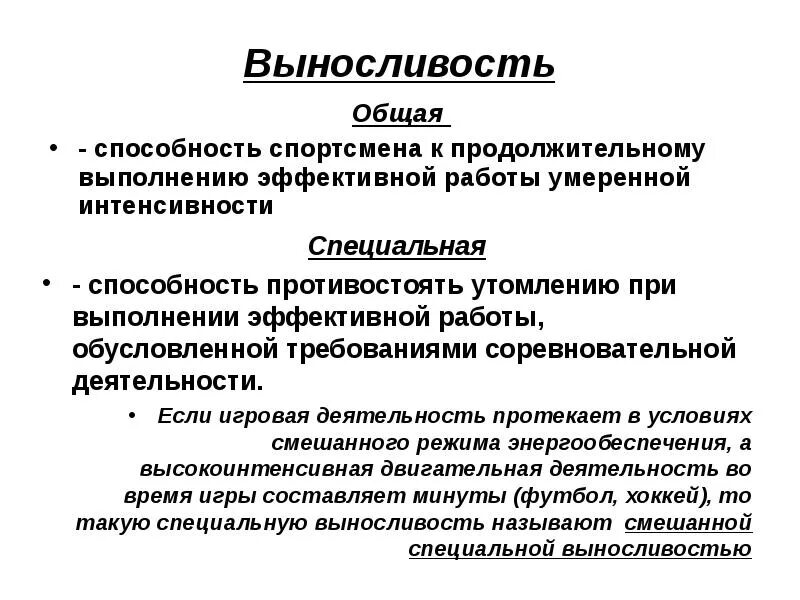 Выносливость

Общая

• - способность спортсмена к продолжительному выполнению эффективной работы умеренной интенсивности

Специальная

• - способность противостоять утомлению при выполнении эффективной работы, обусловленной требованиями соревновательной деятельности.

• Если игровая деятельность протекает в условиях смешанного режима энергообеспечения, а высокоинтенсивная двигательная деятельность во время игры составляет минуты (футбол, хоккей), то такую специальную выносливость называют смешанной специальной выносливостью